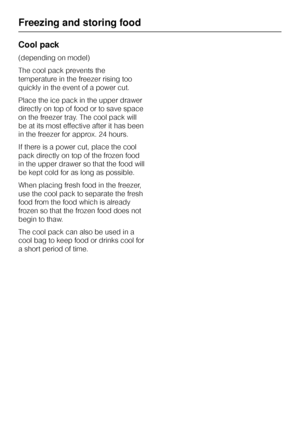 Freezing and storing food

Cool pack

(depending on model)

The cool pack prevents the temperature in the freezer rising too quickly in the event of a power cut.

Place the ice pack in the upper drawer directly on top of food or to save space on the freezer tray. The cool pack will be at its most effective after it has been in the freezer for approx. 24 hours.

If there is a power cut, place the cool pack directly on top of the frozen food in the upper drawer so that the food will be kept cold for as long as possible.

When placing fresh food in the freezer, use the cool pack to separate the fresh food from the food which is already frozen so that the frozen food does not begin to thaw.

The cool pack can also be used in a cool bag to keep food or drinks cool for a short period of time.